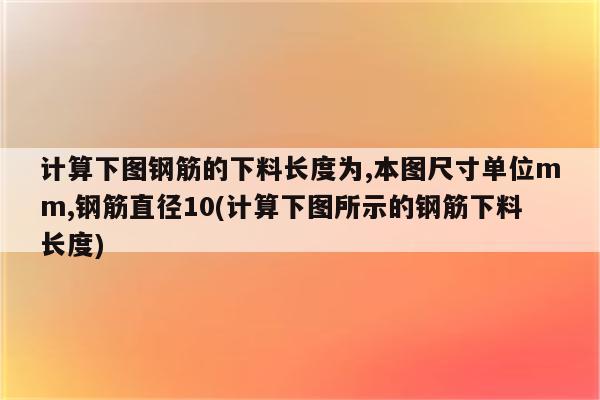 计算下图钢筋的下料长度为,本图尺寸单位mm,钢筋直径10(计算下图所示的钢筋下料长度)